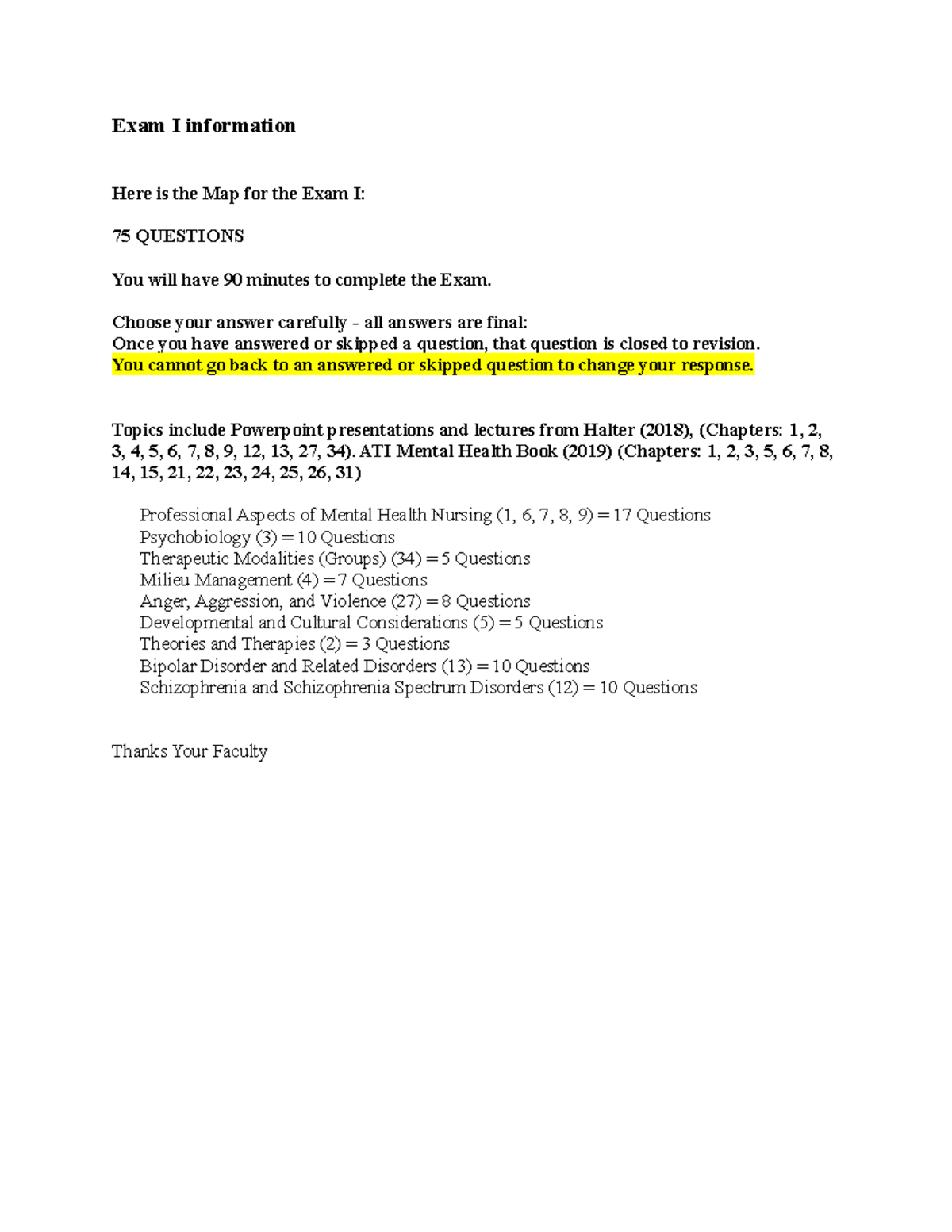 Exam I information

Here is the Map for the Exam I:

75 QUESTIONS

You will have 90 minutes to complete the Exam.

Choose your answer carefully – all answers are final:
Once you have answered or skipped a question, that question is closed to revision.
You cannot go back to an answered or skipped question to change your response.

Topics include Powerpoint presentations and lectures from Halter (2018), (Chapters: 1, 2, 3, 4, 5, 6, 7, 8, 9, 12, 13, 27, 34). ATI Mental Health Book (2019) (Chapters: 1, 2, 3, 5, 6, 7, 8, 14, 15, 21, 22, 23, 24, 25, 26, 31)

Professional Aspects of Mental Health Nursing (1, 6, 7, 8, 9) = 17 Questions
Psychobiology (3) = 10 Questions
Therapeutic Modalities (Groups) (34) = 5 Questions
Milieu Management (4) = 7 Questions
Anger, Aggression, and Violence (27) = 8 Questions
Developmental and Cultural Considerations (5) = 5 Questions
Theories and Therapies (2) = 3 Questions
Bipolar Disorder and Related Disorders (13) = 10 Questions
Schizophrenia and Schizophrenia Spectrum Disorders (12) = 10 Questions

Thanks Your Faculty